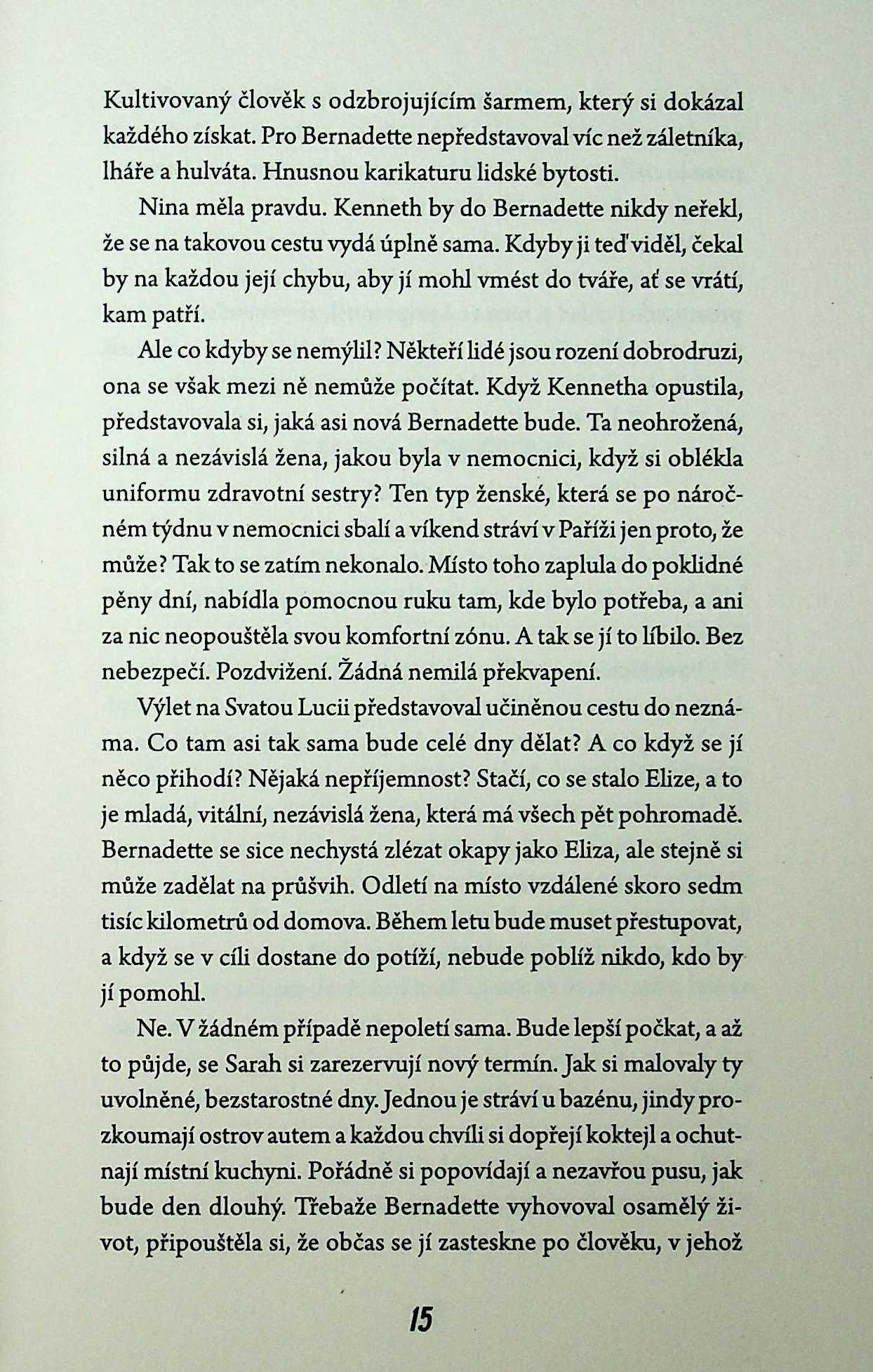 Kultivovaný člověk s odzbrojujícím šarmem, který si dokázal každého získat. Pro Bernadette nepředstavoval víc než záletníka, lháře a hulváta. Hnusnou karikaturu lidské bytosti.

Nina měla pravdu. Kenneth by do Bernadette nikdy neřekl, že se na takovou cestu vydá úplně sama. Kdyby ji teď viděl, čekal by na každou její chybu, aby jí mohl vmést do tváře, ať se vrátí, kam patří.

Ale co kdyby se nemýlil? Někteří lidé jsou rození dobrodruzi, ona se však mezi ně nemůže počítat. Když Kennetha opustila, představovala si, jaká asi nová Bernadette bude. Ta neohrožená, silná a nezávislá žena, jakou byla v nemocnici, když si oblékla uniformu zdravotní sestry? Ten typ ženské, která se po náročném týdnu v nemocnici sbalí a víkend stráví v Paříži jen proto, že může? Tak to se zatím nekonalo. Místo toho zaplula do poklidné pěny dní, nabídla pomocnou ruku tam, kde bylo potřeba, a ani za nic neopouštěla svou komfortní zónu. A tak se jí to líbilo. Bez nebezpečí. Pozdvižení. Žádná nemilá překvapení.

Výlet na Svatou Lucii představoval učiněnou cestu do neznáma. Co tam asi tak sama bude celé dny dělat? A co když se jí něco přihodí? Nějaká nepříjemnost? Stačí, co se stalo Elize, a to je mladá, vitální, nezávislá žena, která má všech pět pohromadě. Bernadette se sice nechystá zlézat okapy jako Eliza, ale stejně si může zadělat na průšvih. Odletí na místo vzdálené skoro sedm tisíc kilometrů od domova. Během letu bude muset přestupovat, a když se v cíli dostane do potíží, nebude poblíž nikdo, kdo by jí pomohl.

Ne. V žádném případě nepoletí sama. Bude lepší počkat, a až to půjde, se Sarah si zarezervují nový termín. Jak si malovaly ty uvolněné, bezstarostné dny. Jednou je stráví u bazénu, jindy prozkoumají ostrov autem a každou chvíli si dopřejí koktejl a ochutnají místní kuchyni. Pořádně si popovídají a nezavřou pusu, jak bude den dlouhý. Třebaže Bernadette vyhovoval osamělý život, připouštěla si, že občas se jí zasteskne po člověku, v jehož

15